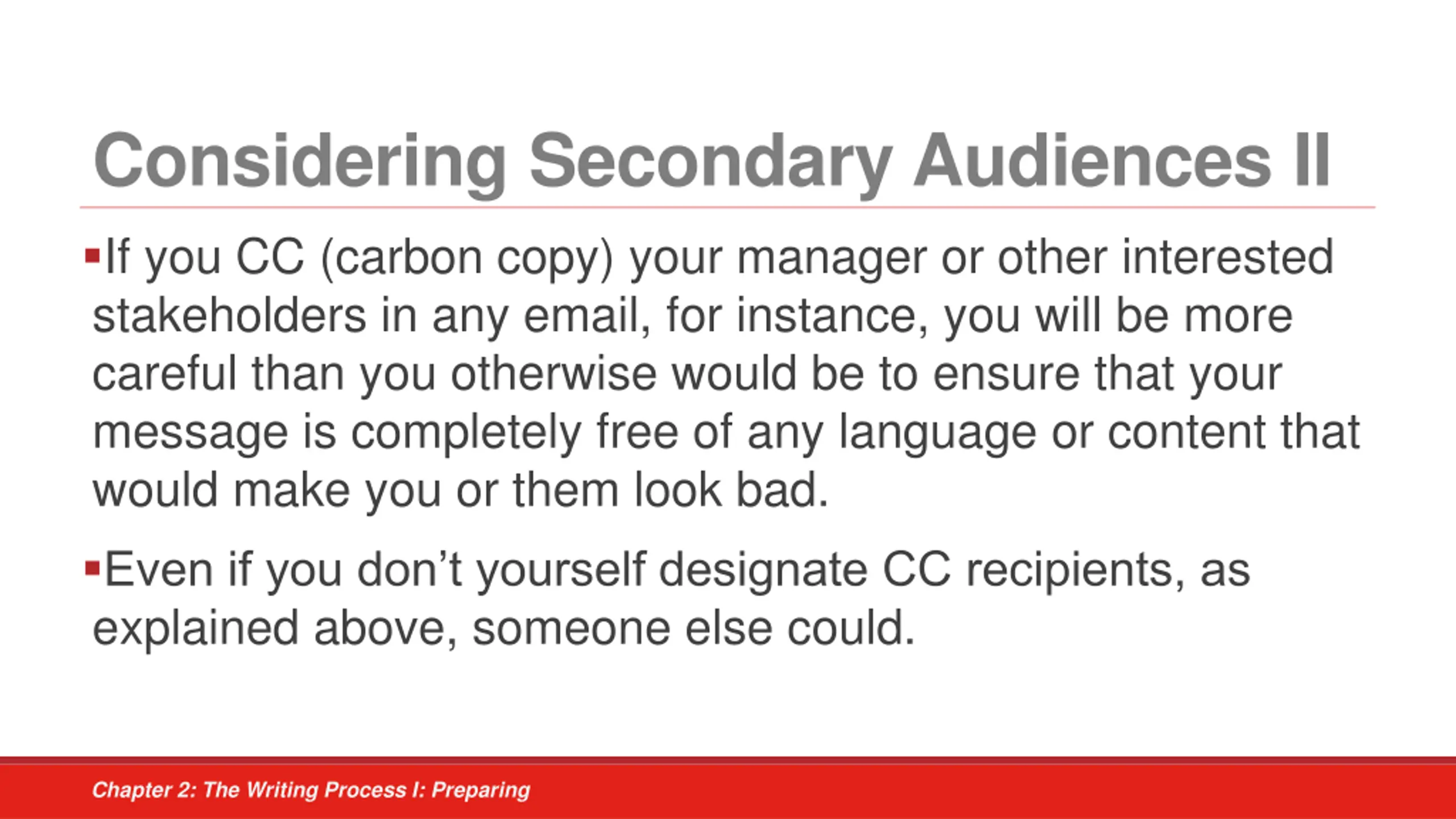 Considering Secondary Audiences II

▪If you CC (carbon copy) your manager or other interested stakeholders in any email, for instance, you will be more careful than you otherwise would be to ensure that your message is completely free of any language or content that would make you or them look bad.

▪Even if you don’t yourself designate CC recipients, as explained above, someone else could.

Chapter 2: The Writing Process I: Preparing